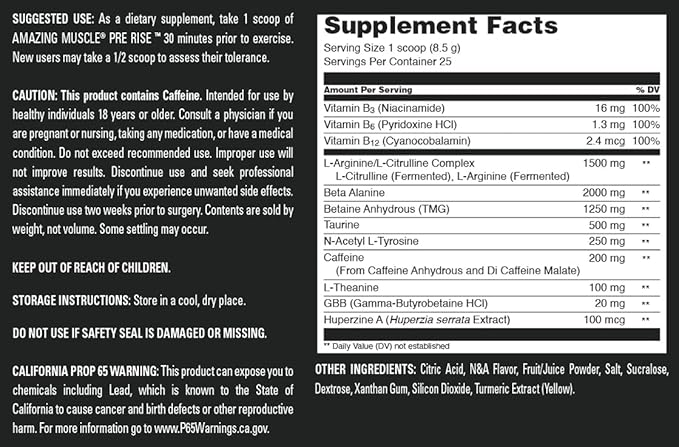 SUGGESTED USE: As a dietary supplement, take 1 scoop of AMAZING MUSCLE® PRE RISE™ 30 minutes prior to exercise. New users may take a 1/2 scoop to assess their tolerance.

CAUTION: This product contains Caffeine. Intended for use by healthy individuals 18 years or older. Consult a physician if you are pregnant or nursing, taking any medication, or have a medical condition. Do not exceed recommended use. Improper use will not improve results. Discontinue use and seek professional assistance immediately if you experience unwanted side effects. Discontinue use two weeks prior to surgery. Contents are sold by weight, not volume. Some settling may occur.

KEEP OUT OF REACH OF CHILDREN.

STORAGE INSTRUCTIONS: Store in a cool, dry place.

DO NOT USE IF SAFETY SEAL IS DAMAGED OR MISSING.

CALIFORNIA PROP 65 WARNING: This product can expose you to chemicals including Lead, which is known to the State of California to cause cancer and birth defects or other reproductive harm. For more information go to www.P65Warnings.ca.gov.

Supplement Facts

Serving Size 1 scoop (8.5 g)
Servings Per Container 25

| Amount Per Serving | | % DV |
|---|---|---|
| Vitamin $B_3$ (Niacinamide) | 16 mg | 100% |
| Vitamin $B_6$ (Pyridoxine HCl) | 1.3 mg | 100% |
| Vitamin $B_{12}$ (Cyanocobalamin) | 2.4 mcg | 100% |
| L-Arginine/L-Citrulline Complex L-Citrulline (Fermented), L-Arginine (Fermented) | 1500 mg | ** |
| Beta Alanine | 2000 mg | ** |
| Betaine Anhydrous (TMG) | 1250 mg | ** |
| Taurine | 500 mg | ** |
| N-Acetyl L-Tyrosine | 250 mg | ** |
| Caffeine (From Caffeine Anhydrous and Di Caffeine Malate) | 200 mg | ** |
| L-Theanine | 100 mg | ** |
| GBB (Gamma-Butyrobetaine HCl) | 20 mg | ** |
| Huperzine A (Huperzia serrata Extract) | 100 mcg | ** |

** Daily Value (DV) not established

OTHER INGREDIENTS: Citric Acid, N&A Flavor, Fruit/Juice Powder, Salt, Sucralose, Dextrose, Xanthan Gum, Silicon Dioxide, Turmeric Extract (Yellow).